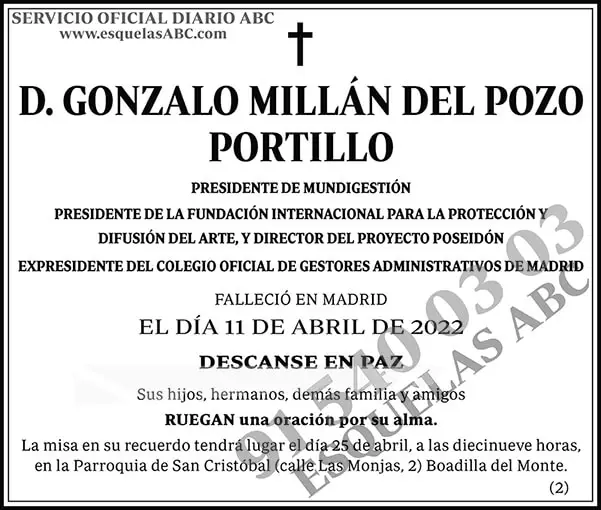 SERVICIO OFICIAL DIARIO ABC
www.esquelasABC.com

D. GONZALO MILLÁN DEL POZO PORTILLO

PRESIDENTE DE MUNDIGESTIÓN

PRESIDENTE DE LA FUNDACIÓN INTERNACIONAL PARA LA PROTECCIÓN Y DIFUSIÓN DEL ARTE, Y DIRECTOR DEL PROYECTO POSEIDÓN

EXPRESIDENTE DEL COLEGIO OFICIAL DE GESTORES ADMINISTRATIVOS DE MADRID

FALLECIÓ EN MADRID

EL DÍA 11 DE ABRIL DE 2022

DESCANSE EN PAZ

Sus hijos, hermanos, demás familia y amigos

RUEGAN una oración por su alma.

La misa en su recuerdo tendrá lugar el día 25 de abril, a las diecinueve horas, en la Parroquia de San Cristóbal (calle Las Monjas, 2) Boadilla del Monte.

(2)

91 540 03 03
ESQUELAS ABC